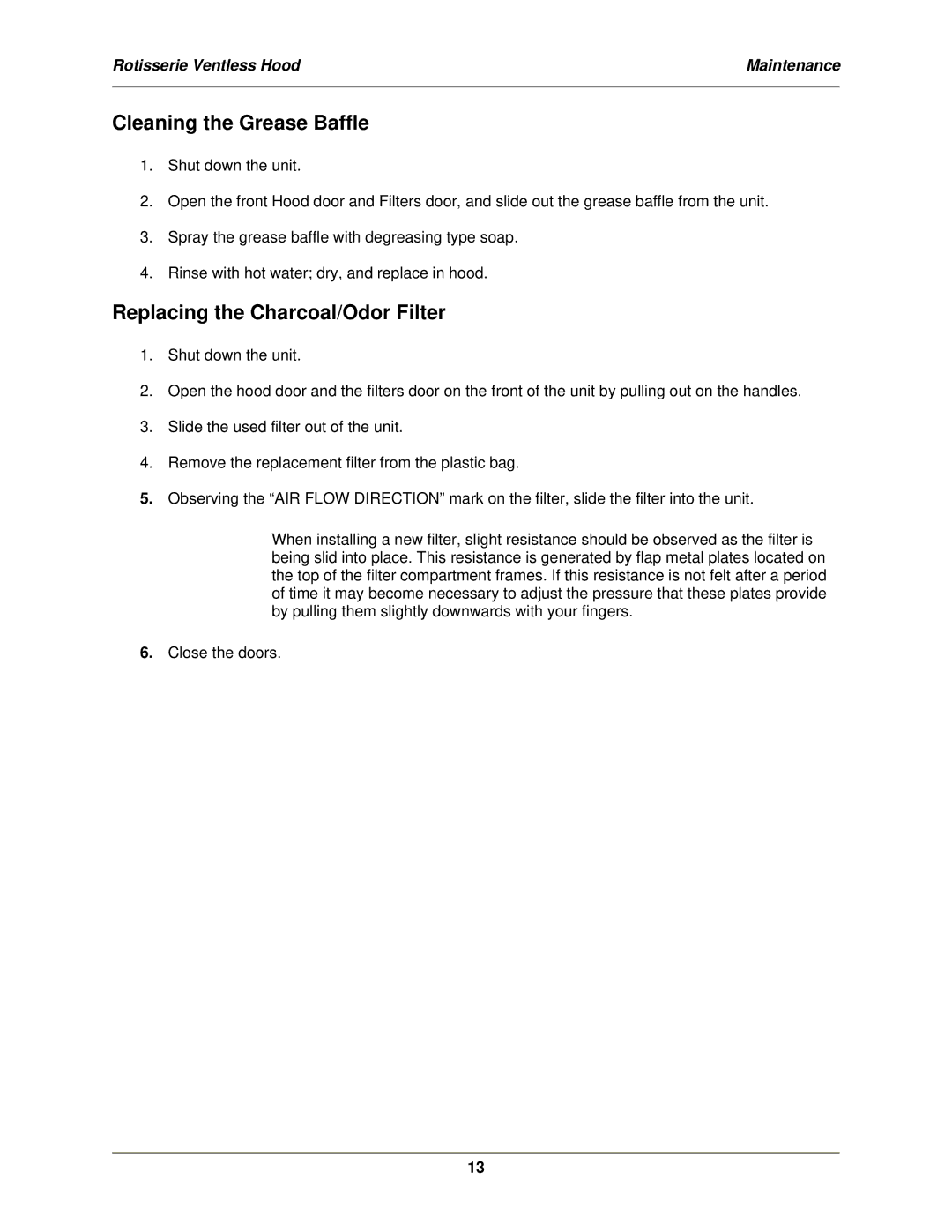 Rotisserie Ventless Hood Maintenance

Cleaning the Grease Baffle

1. Shut down the unit.

2. Open the front Hood door and Filters door, and slide out the grease baffle from the unit.

3. Spray the grease baffle with degreasing type soap.

4. Rinse with hot water; dry, and replace in hood.

Replacing the Charcoal/Odor Filter

1. Shut down the unit.

2. Open the hood door and the filters door on the front of the unit by pulling out on the handles.

3. Slide the used filter out of the unit.

4. Remove the replacement filter from the plastic bag.

5. Observing the “AIR FLOW DIRECTION” mark on the filter, slide the filter into the unit.

When installing a new filter, slight resistance should be observed as the filter is being slid into place. This resistance is generated by flap metal plates located on the top of the filter compartment frames. If this resistance is not felt after a period of time it may become necessary to adjust the pressure that these plates provide by pulling them slightly downwards with your fingers.

6. Close the doors.

13